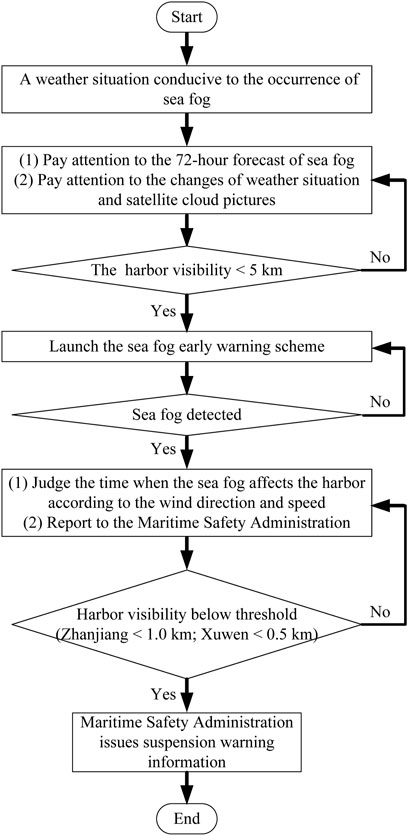 Start

A weather situation conducive to the occurrence of sea fog

(1) Pay attention to the 72-hour forecast of sea fog
(2) Pay attention to the changes of weather situation and satellite cloud pictures

The harbor visibility < 5 km

No

Yes

Launch the sea fog early warning scheme

Sea fog detected

No

Yes

(1) Judge the time when the sea fog affects the harbor according to the wind direction and speed
(2) Report to the Maritime Safety Administration

Harbor visibility below threshold (Zhanjiang < 1.0 km; Xuwen < 0.5 km)

No

Yes

Maritime Safety Administration issues suspension warning information

End